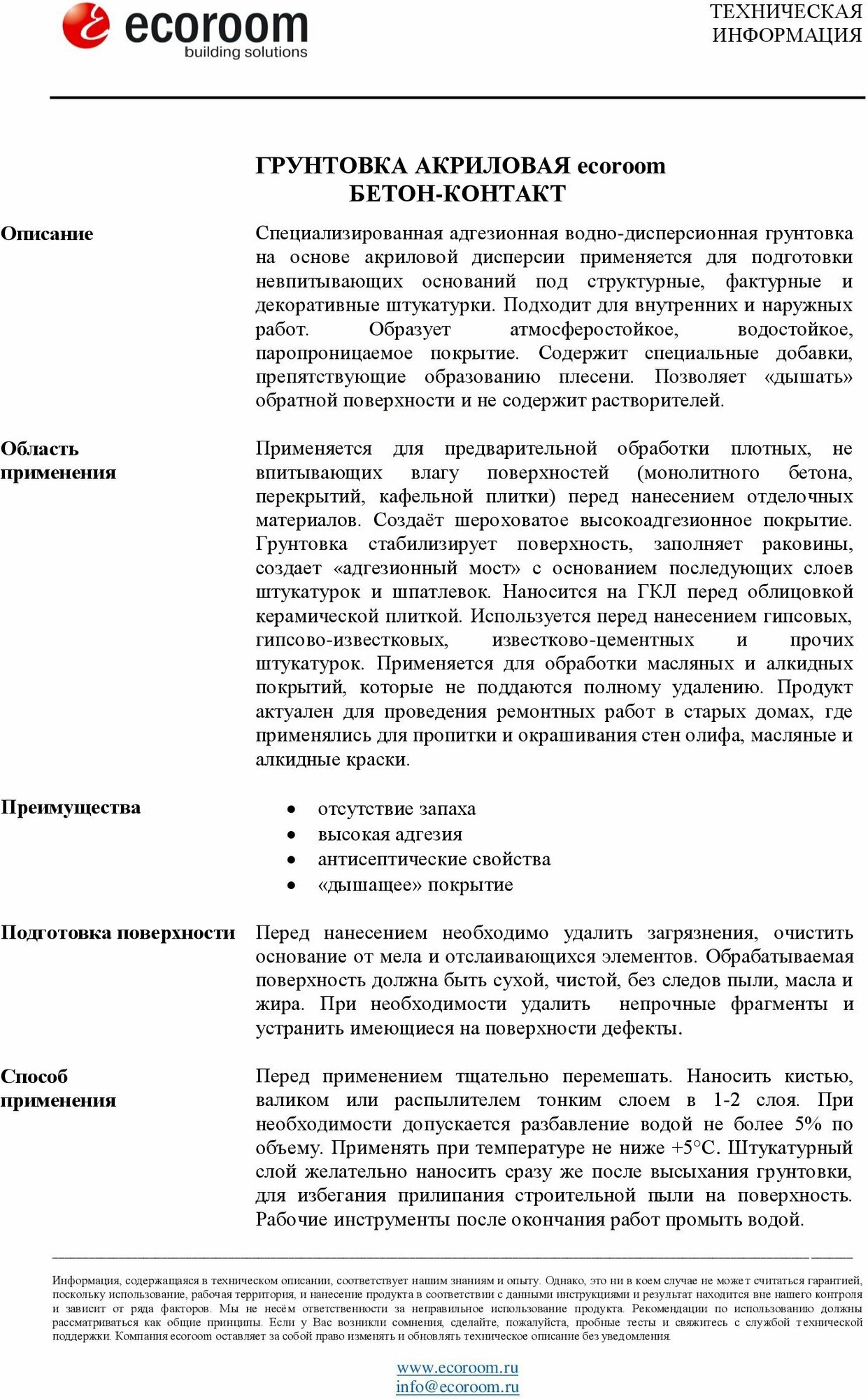 ecoroom
building solutions

ТЕХНИЧЕСКАЯ ИНФОРМАЦИЯ

ГРУНТОВКА АКРИЛОВАЯ ecoroom
БЕТОН-КОНТАКТ

Описание

Специализированная адгезионная водно-дисперсионная грунтовка на основе акриловой дисперсии применяется для подготовки невпитывающих оснований под структурные, фактурные и декоративные штукатурки. Подходит для внутренних и наружных работ. Образует атмосферостойкое, водостойкое, паропроницаемое покрытие. Содержит специальные добавки, препятствующие образованию плесени. Позволяет «дышать» обратной поверхности и не содержит растворителей.

Область применения

Применяется для предварительной обработки плотных, не впитывающих влагу поверхностей (монолитного бетона, перекрытий, кафельной плитки) перед нанесением отделочных материалов. Создаёт шероховатое высокоадгезионное покрытие. Грунтовка стабилизирует поверхность, заполняет раковины, создает «адгезионный мост» с основанием последующих слоев штукатурок и шпатлевок. Наносится на ГКЛ перед облицовкой керамической плиткой. Используется перед нанесением гипсовых, гипсово-известковых, известково-цементных и прочих штукатурок. Применяется для обработки масляных и алкидных покрытий, которые не поддаются полному удалению. Продукт актуален для проведения ремонтных работ в старых домах, где применялись для пропитки и окрашивания стен олифа, масляные и алкидные краски.

Преимущества

• отсутствие запаха
• высокая адгезия
• антисептические свойства
• «дышащее» покрытие

Подготовка поверхности

Перед нанесением необходимо удалить загрязнения, очистить основание от мела и отслаивающихся элементов. Обрабатываемая поверхность должна быть сухой, чистой, без следов пыли, масла и жира. При необходимости удалить непрочные фрагменты и устранить имеющиеся на поверхности дефекты.

Способ применения

Перед применением тщательно перемешать. Наносить кистью, валиком или распылителем тонким слоем в 1-2 слоя. При необходимости допускается разбавление водой не более 5% по объему. Применять при температуре не ниже +5°С. Штукатурный слой желательно наносить сразу же после высыхания грунтовки, для избегания прилипания строительной пыли на поверхность. Рабочие инструменты после окончания работ промыть водой.

Информация, содержащаяся в техническом описании, соответствует нашим знаниям и опыту. Однако, это ни в коем случае не может считаться гарантией, поскольку использование, рабочая территория, и нанесение продукта в соответствии с данными инструкциями и результат находится вне нашего контроля и зависит от ряда факторов. Мы не несём ответственности за неправильное использование продукта. Рекомендации по использованию должны рассматриваться как общие принципы. Если у Вас возникли сомнения, сделайте, пожалуйста, пробные тесты и свяжитесь с службой технической поддержки. Компания ecoroom оставляет за собой право изменять и обновлять техническое описание без уведомления.

www.ecoroom.ru
info@ecoroom.ru